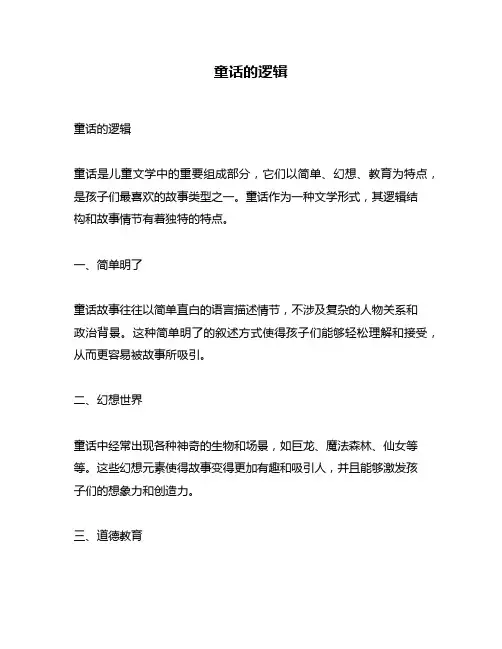 童话的逻辑

童话的逻辑

童话是儿童文学中的重要组成部分，它们以简单、幻想、教育为特点，是孩子们最喜欢的故事类型之一。童话作为一种文学形式，其逻辑结构和故事情节有着独特的特点。

一、简单明了

童话故事往往以简单直白的语言描述情节，不涉及复杂的人物关系和政治背景。这种简单明了的叙述方式使得孩子们能够轻松理解和接受，从而更容易被故事所吸引。

二、幻想世界

童话中经常出现各种神奇的生物和场景，如巨龙、魔法森林、仙女等等。这些幻想元素使得故事变得更加有趣和吸引人，并且能够激发孩子们的想象力和创造力。

三、道德教育